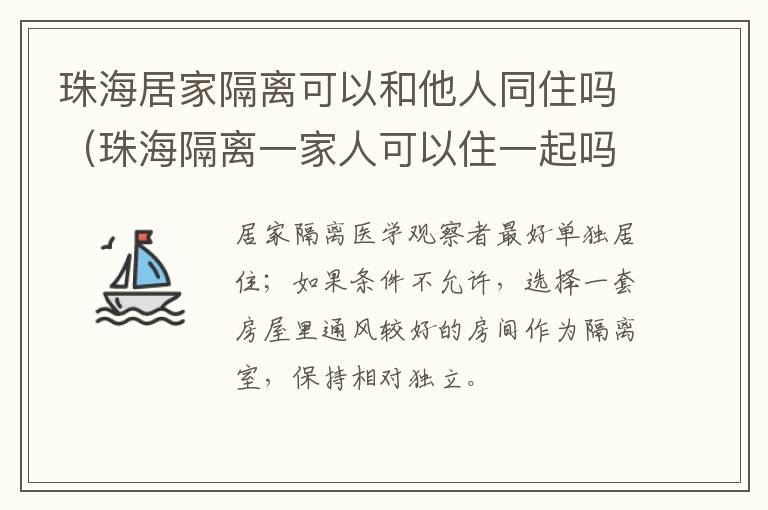 珠海居家隔离可以和他人同住吗（珠海隔离一家人可以住一起吗

居家隔离医学观察者最好单独居住；如果条件不允许，选择一套房屋里通风较好的房间作为隔离室，保持相对独立。